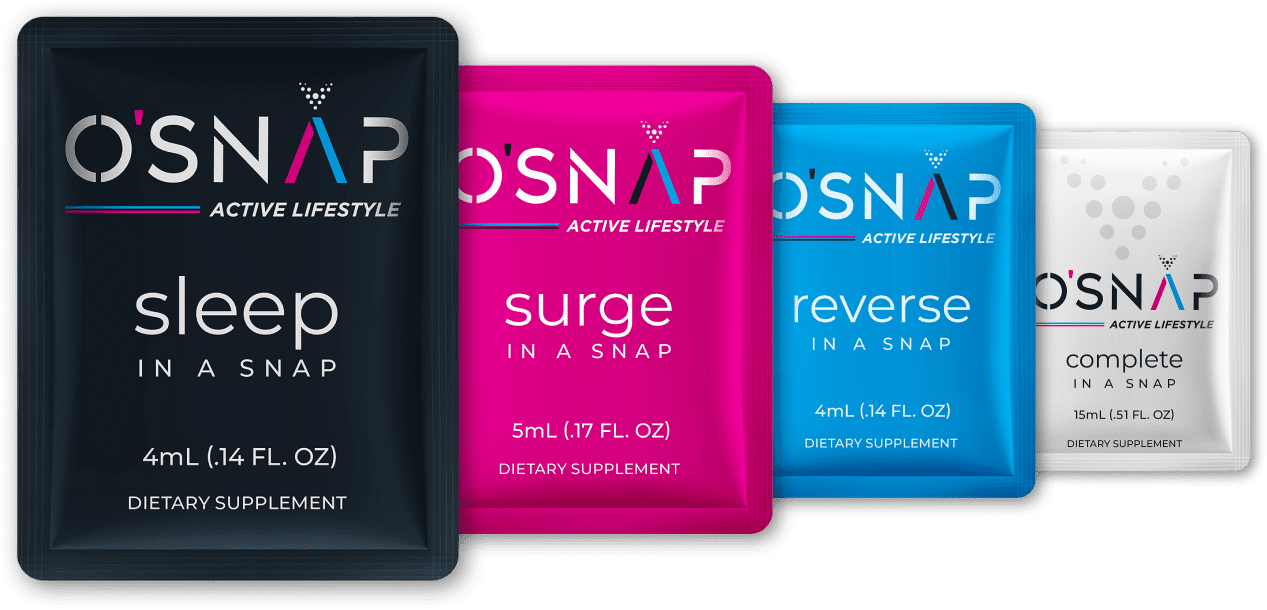 O'SNAP
ACTIVE LIFESTYLE
sleep
IN A SNAP
4mL (.14 FL. OZ)
DIETARY SUPPLEMENT

O'SNAP
ACTIVE LIFESTYLE
surge
IN A SNAP
5mL (.17 FL. OZ)
DIETARY SUPPLEMENT

O'SNAP
ACTIVE LIFESTYLE
reverse
IN A SNAP
4mL (.14 FL. OZ)
DIETARY SUPPLEMENT

O'SNAP
ACTIVE LIFESTYLE
complete
IN A SNAP
15mL (.51 FL. OZ)
DIETARY SUPPLEMENT